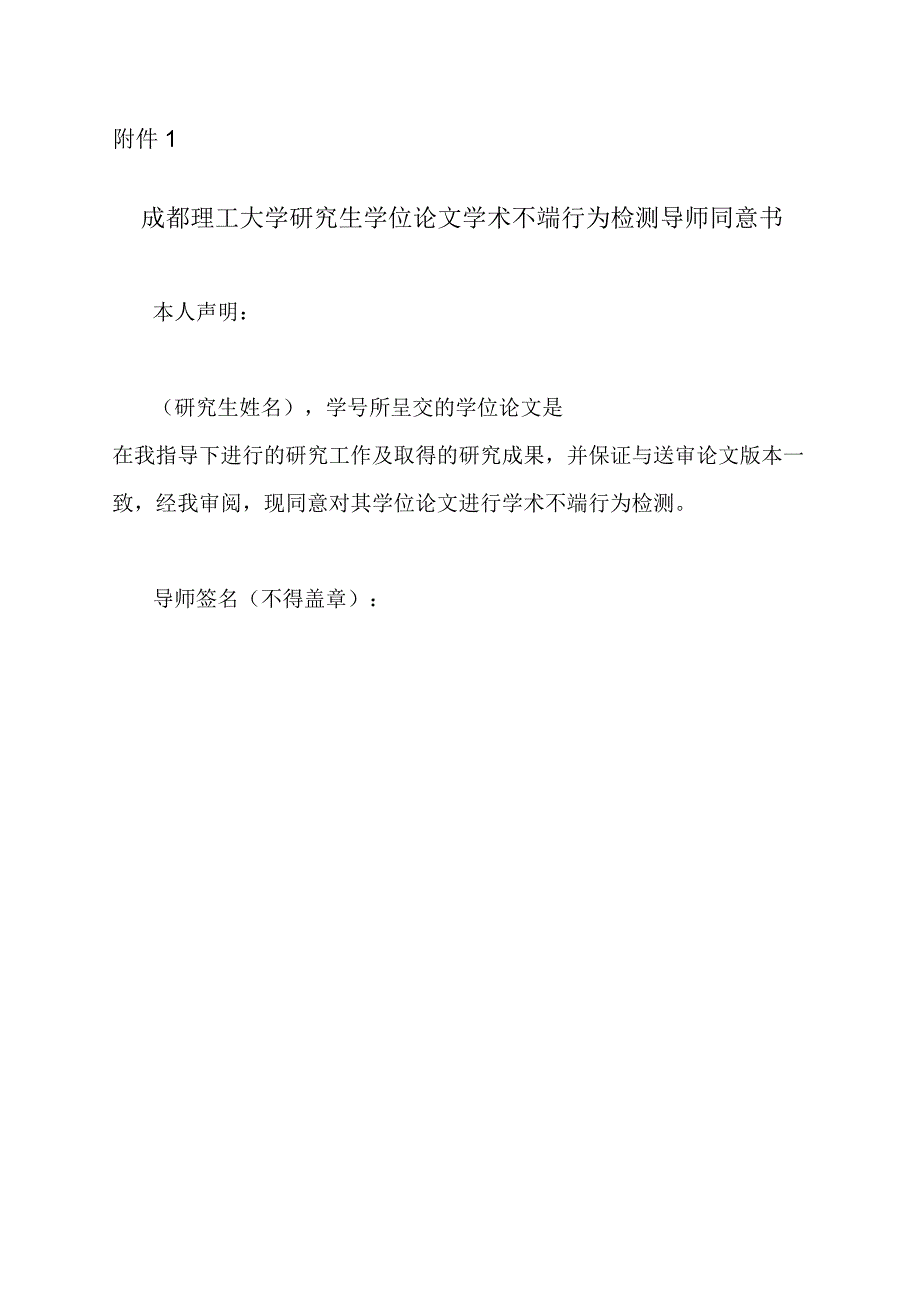 附件 1

成都理工大学研究生学位论文学术不端行为检测导师同意书

本人声明：

（研究生姓名），学号所呈交的学位论文是在我指导下进行的研究工作及取得的研究成果，并保证与送审论文版本一致，经我审阅，现同意对其学位论文进行学术不端行为检测。

导师签名（不得盖章）：